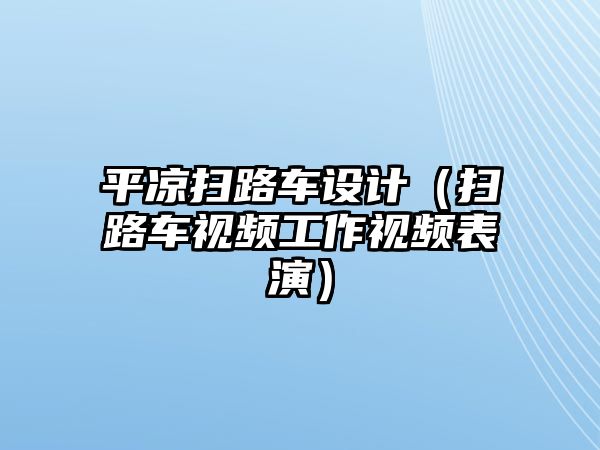 平凉扫路车设计（扫路车视频工作视频表演）